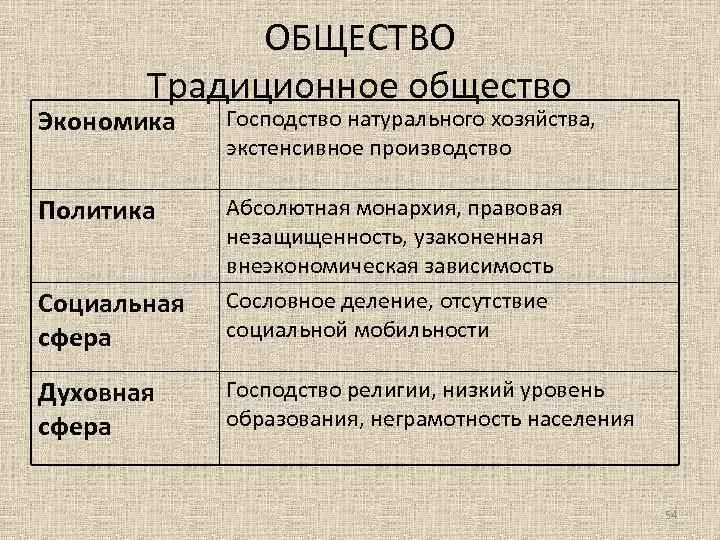 ОБЩЕСТВО
Традиционное общество

| Экономика | Господство натурального хозяйства, экстенсивное производство |
|---|---|
| Политика | Абсолютная монархия, правовая незащищенность, узаконенная внеэкономическая зависимость |
| Социальная сфера | Сословное деление, отсутствие социальной мобильности |
| Духовная сфера | Господство религии, низкий уровень образования, неграмотность населения |

54